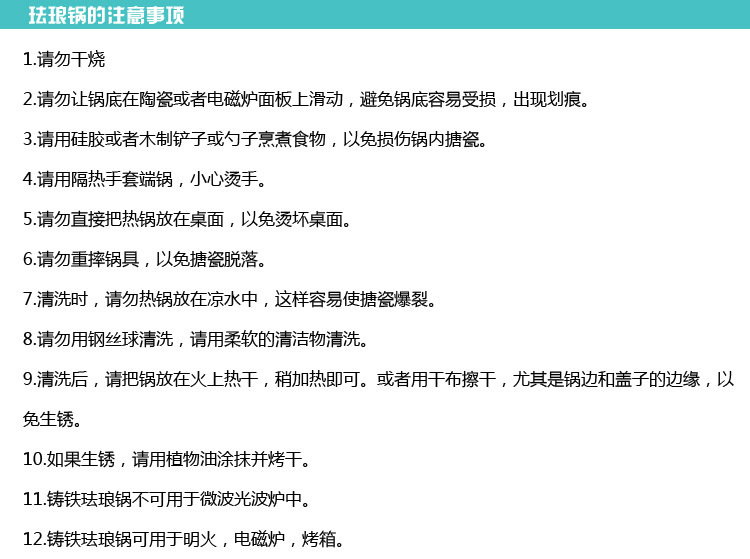 珐琅锅的注意事项

1.请勿干烧

2.请勿让锅底在陶瓷或者电磁炉面板上滑动，避免锅底容易受损，出现划痕。

3.请用硅胶或者木制铲子或勺子烹煮食物，以免损伤锅内搪瓷。

4.请用隔热手套端锅，小心烫手。

5.请勿直接把热锅放在桌面，以免烫坏桌面。

6.请勿重摔锅具，以免搪瓷脱落。

7.清洗时，请勿热锅放在凉水中，这样容易使搪瓷爆裂。

8.请勿用钢丝球清洗，请用柔软的清洁物清洗。

9.清洗后，请把锅放在火上热干，稍加热即可。或者用干布擦干，尤其是锅边和盖子的边缘，以免生锈。

10.如果生锈，请用植物油涂抹并烤干。

11.铸铁珐琅锅不可用于微波光波炉中。

12.铸铁珐琅锅可用于明火，电磁炉，烤箱。